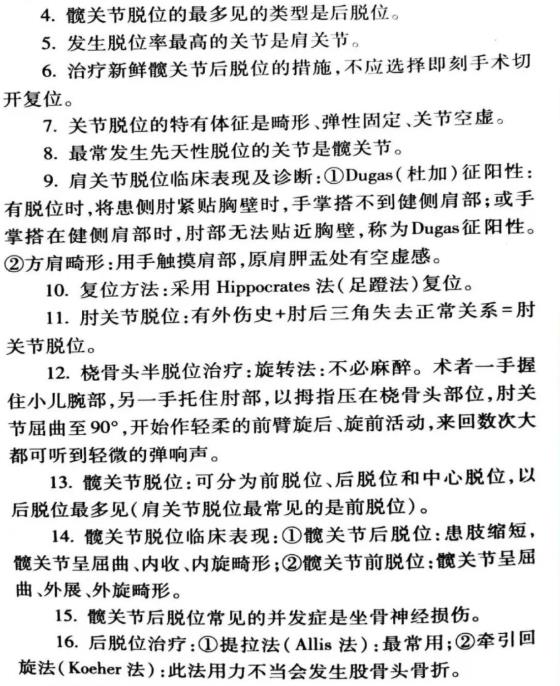 4. 髋关节脱位的最多见的类型是后脱位。

5. 发生脱位率最高的关节是肩关节。

6. 治疗新鲜髋关节后脱位的措施，不应选择即刻手术切开复位。

7. 关节脱位的特有体征是畸形、弹性固定、关节空虚。

8. 最常发生先天性脱位的关节是髋关节。

9. 肩关节脱位临床表现及诊断：①Dugas（杜加）征阳性：有脱位时，将患侧肘紧贴胸壁时，手掌搭不到健侧肩部；或手掌搭在健侧肩部时，肘部无法贴近胸壁，称为Dugas征阳性。②方肩畸形：用手触摸肩部，原肩胛盂处有空虚感。

10. 复位方法：采用 Hippocrates 法（足蹬法）复位。

11. 肘关节脱位：有外伤史+肘后三角失去正常关系=肘关节脱位。

12. 桡骨头半脱位治疗：旋转法：不必麻醉。术者一手握住小儿腕部，另一手托住肘部，以拇指压在桡骨头部位，肘关节屈曲至90°，开始作轻柔的前臂旋后、旋前活动，来回数次大都可听到轻微的弹响声。

13. 髋关节脱位：可分为前脱位、后脱位和中心脱位，以后脱位最多见（肩关节脱位最常见的是前脱位）。

14. 髋关节脱位临床表现：①髋关节后脱位：患肢缩短，髋关节呈屈曲、内收、内旋畸形；②髋关节前脱位：髋关节呈屈曲、外展、外旋畸形。

15. 髋关节后脱位常见的并发症是坐骨神经损伤。

16. 后脱位治疗：①提拉法（Allis 法）：最常用；②牵引回旋法（Koeher 法）：此法用力不当会发生股骨头骨折。